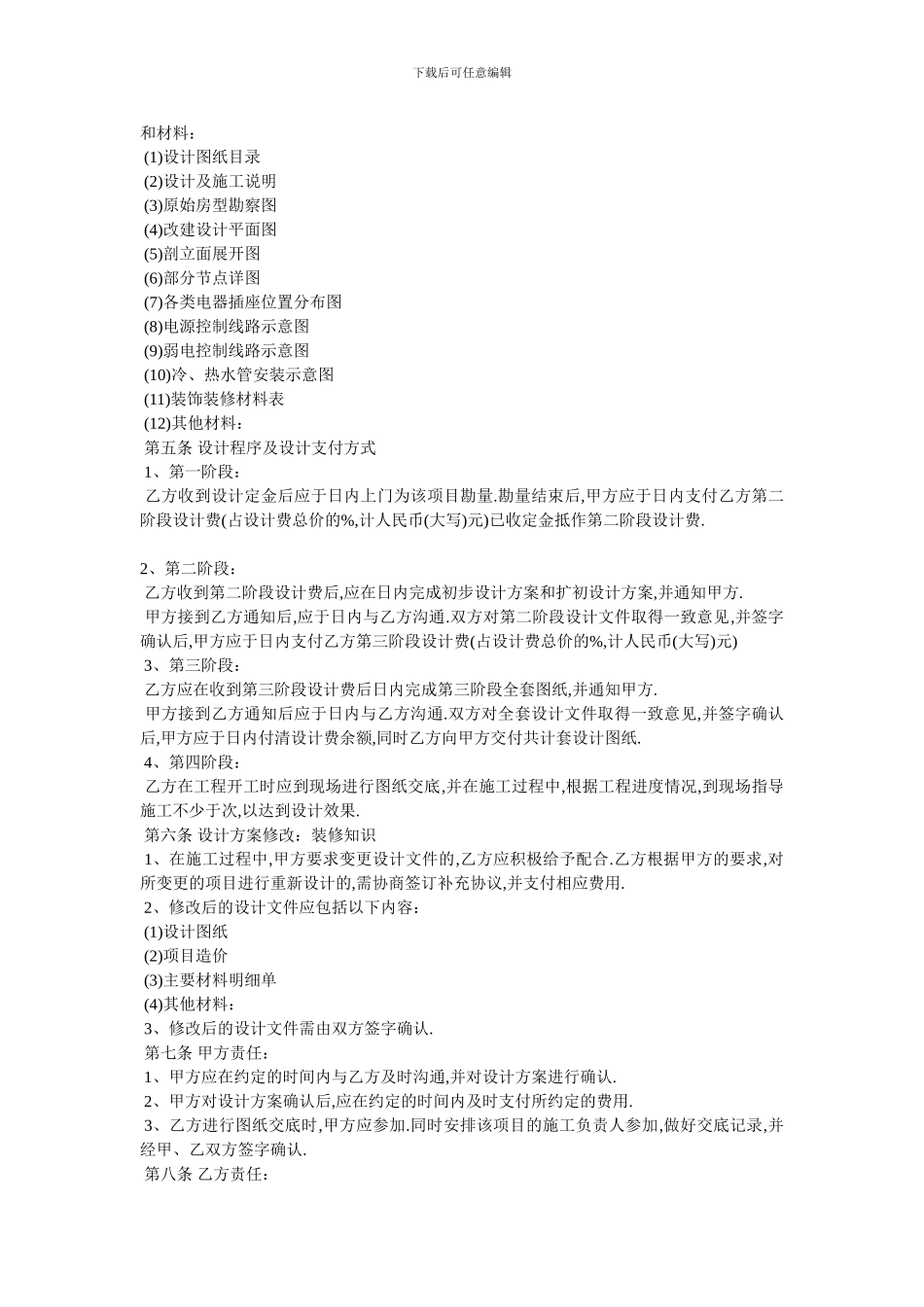 下载后可任意编辑

和材料：
(1)设计图纸目录
(2)设计及施工说明
(3)原始房型勘察图
(4)改建设计平面图
(5)剖立面展开图
(6)部分节点详图
(7)各类电器插座位置分布图
(8)电源控制线路示意图
(9)弱电控制线路示意图
(10)冷、热水管安装示意图
(11)装饰装修材料表
(12)其他材料：
第五条 设计程序及设计支付方式
1、第一阶段：
乙方收到设计定金后应于日内上门为该项目勘量.勘量结束后,甲方应于日内支付乙方第二阶段设计费(占设计费总价的%,计人民币(大写)元)已收定金抵作第二阶段设计费.

2、第二阶段：
乙方收到第二阶段设计费后,应在日内完成初步设计方案和扩初设计方案,并通知甲方.
甲方接到乙方通知后,应于日内与乙方沟通.双方对第二阶段设计文件取得一致意见,并签字确认后,甲方应于日内支付乙方第三阶段设计费(占设计费总价的%,计人民币(大写)元)
3、第三阶段：
乙方应在收到第三阶段设计费后日内完成第三阶段全套图纸,并通知甲方.
甲方接到乙方通知后应于日内与乙方沟通.双方对全套设计文件取得一致意见,并签字确认后,甲方应于日内付清设计费余额,同时乙方向甲方交付共计套设计图纸.
4、第四阶段：
乙方在工程开工时应到现场进行图纸交底,并在施工过程中,根据工程进度情况,到现场指导施工不少于次,以达到设计效果.
第六条 设计方案修改：装修知识
1、在施工过程中,甲方要求变更设计文件的,乙方应积极给予配合.乙方根据甲方的要求,对所变更的项目进行重新设计的,需协商签订补充协议,并支付相应费用.
2、修改后的设计文件应包括以下内容：
(1)设计图纸
(2)项目造价
(3)主要材料明细单
(4)其他材料：
3、修改后的设计文件需由双方签字确认.
第七条 甲方责任：
1、甲方应在约定的时间内与乙方及时沟通,并对设计方案进行确认.
2、甲方对设计方案确认后,应在约定的时间内及时支付所约定的费用.
3、乙方进行图纸交底时,甲方应参加.同时安排该项目的施工负责人参加,做好交底记录,并经甲、乙双方签字确认.
第八条 乙方责任：